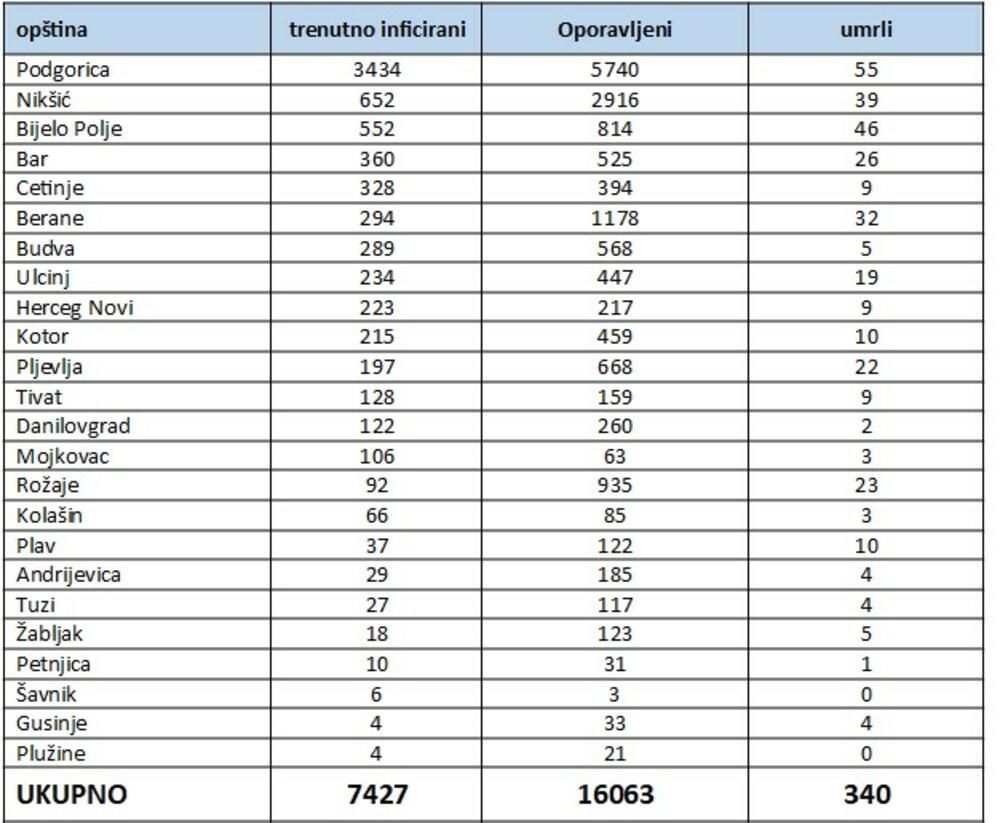 | opština | trenutno inficirani | Oporavljeni | umrli |
|---|---|---|---|
| Podgorica | 3434 | 5740 | 55 |
| Nikšić | 652 | 2916 | 39 |
| Bijelo Polje | 552 | 814 | 46 |
| Bar | 360 | 525 | 26 |
| Cetinje | 328 | 394 | 9 |
| Berane | 294 | 1178 | 32 |
| Budva | 289 | 568 | 5 |
| Ulcinj | 234 | 447 | 19 |
| Herceg Novi | 223 | 217 | 9 |
| Kotor | 215 | 459 | 10 |
| Pljevlja | 197 | 668 | 22 |
| Tivat | 128 | 159 | 9 |
| Danilovgrad | 122 | 260 | 2 |
| Mojkovac | 106 | 63 | 3 |
| Rožaje | 92 | 935 | 23 |
| Kolašin | 66 | 85 | 3 |
| Plav | 37 | 122 | 10 |
| Andrijevica | 29 | 185 | 4 |
| Tuzi | 27 | 117 | 4 |
| Žabljak | 18 | 123 | 5 |
| Petnjica | 10 | 31 | 1 |
| Šavnik | 6 | 3 | 0 |
| Gusinje | 4 | 33 | 4 |
| Plužine | 4 | 21 | 0 |
| UKUPNO | 7427 | 16063 | 340 |